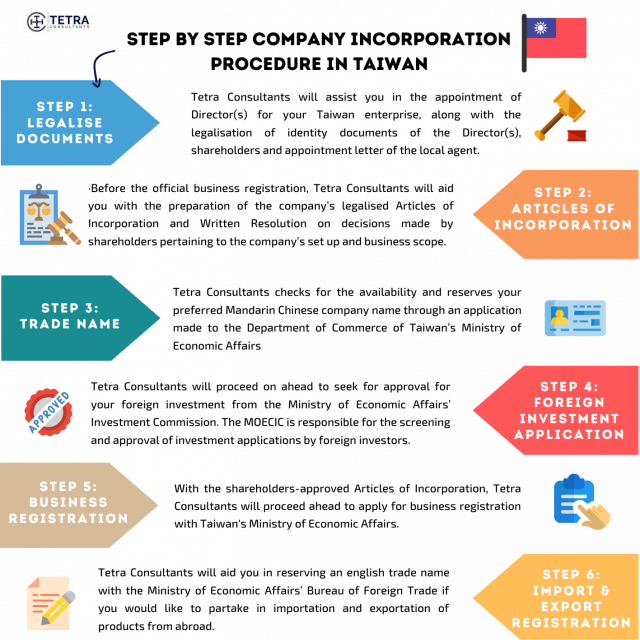 TETRA
CONSULTANTS

STEP BY STEP COMPANY INCORPORATION PROCEDURE IN TAIWAN

STEP 1: LEGALISE DOCUMENTS

Tetra Consultants will assist you in the appointment of Director(s) for your Taiwan enterprise, along with the legalisation of identity documents of the Director(s), shareholders and appointment letter of the local agent.

·Before the official business registration, Tetra Consultants will aid you with the preparation of the company's legalised Articles of Incorporation and Written Resolution on decisions made by shareholders pertaining to the company's set up and business scope.

STEP 2: ARTICLES OF INCORPORATION

STEP 3: TRADE NAME

Tetra Consultants checks for the availability and reserves your preferred Mandarin Chinese company name through an application made to the Department of Commerce of Taiwan's Ministry of Economic Affairs

APPROVED

Tetra Consultants will proceed on ahead to seek for approval for your foreign investment from the Ministry of Economic Affairs' Investment Commission. The MOECIC is responsible for the screening and approval of investment applications by foreign investors.

STEP 4: FOREIGN INVESTMENT APPLICATION

STEP 5: BUSINESS REGISTRATION

With the shareholders-approved Articles of Incorporation, Tetra Consultants will proceed ahead to apply for business registration with Taiwan's Ministry of Economic Affairs.

Tetra Consultants will aid you in reserving an english trade name with the Ministry of Economic Affairs' Bureau of Foreign Trade if you would like to partake in importation and exportation of products from abroad.

STEP 6: IMPORT & EXPORT REGISTRATION